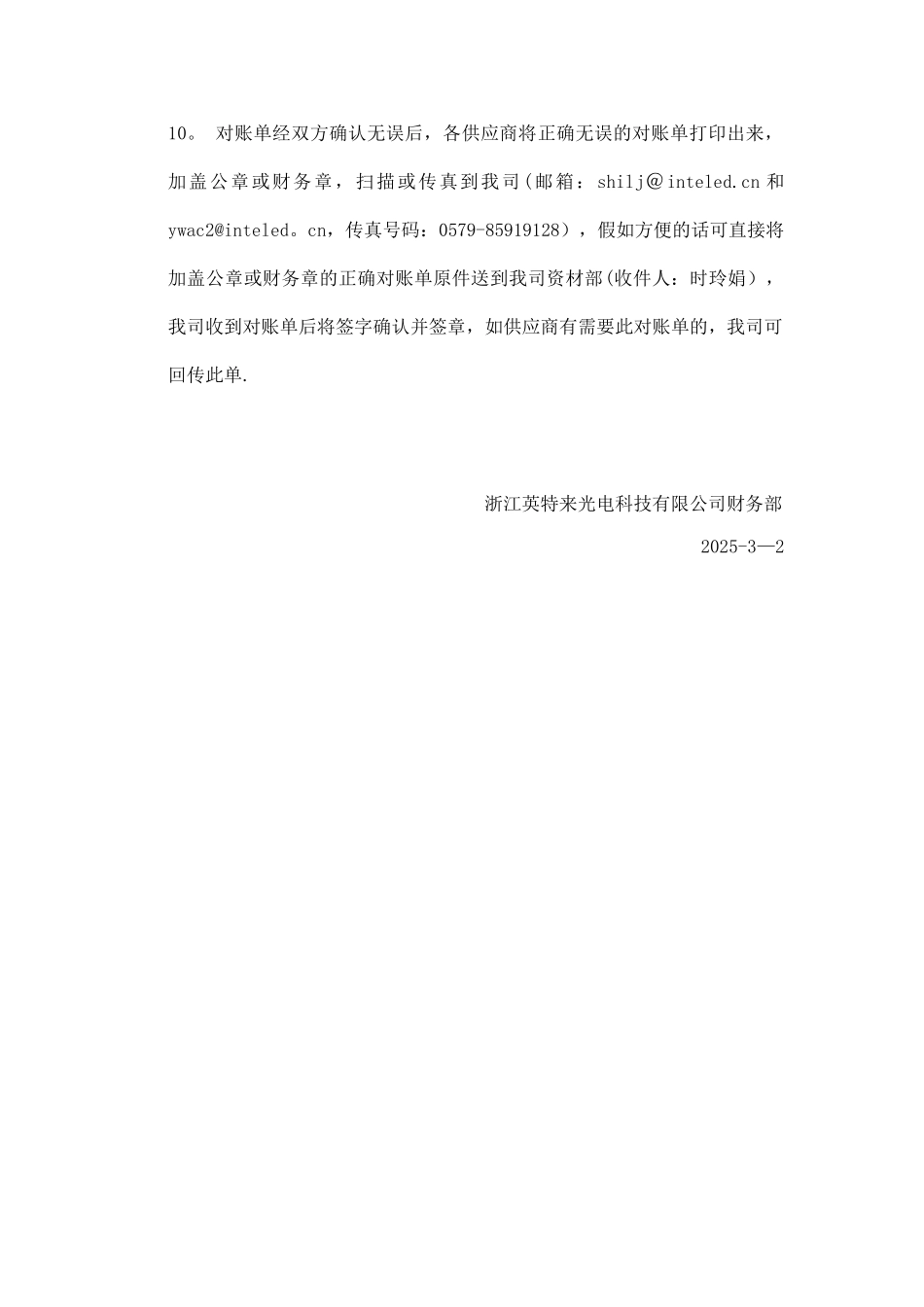 10。 对账单经双方确认无误后，各供应商将正确无误的对账单打印出来，加盖公章或财务章，扫描或传真到我司(邮箱：shilj@inteled.cn 和 ywac2@inteled。cn，传真号码：0579-85919128），假如方便的话可直接将加盖公章或财务章的正确对账单原件送到我司资材部(收件人：时玲娟），我司收到对账单后将签字确认并签章，如供应商有需要此对账单的，我司可回传此单.

浙江英特来光电科技有限公司财务部

2025-3—2